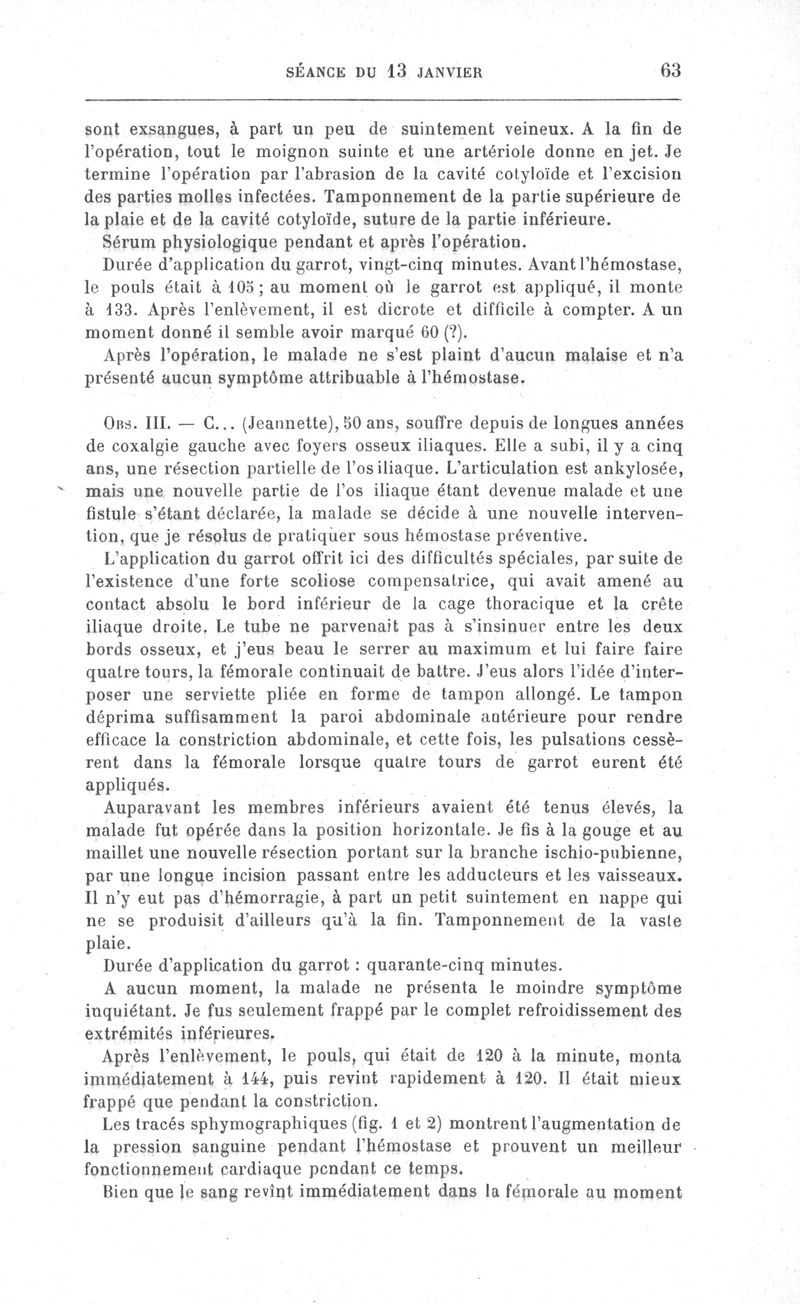 SÉANCE DU 13 JANVIER 63

sont exsangues, à part un peu de suintement veineux. A la fin de l'opération, tout le moignon suinte et une artériole donne en jet. Je termine l'opération par l'abrasion de la cavité cotyloïde et l'excision des parties molles infectées. Tamponnement de la partie supérieure de la plaie et de la cavité cotyloïde, suture de la partie inférieure.

Sérum physiologique pendant et après l'opération.

Durée d'application du garrot, vingt-cinq minutes. Avant l'hémostase, le pouls était à 105; au moment où le garrot est appliqué, il monte à 133. Après l'enlèvement, il est dicrote et difficile à compter. A un moment donné il semble avoir marqué 60 (?).

Après l'opération, le malade ne s'est plaint d'aucun malaise et n'a présenté aucun symptôme attribuable à l'hémostase.

Obs. III. — C... (Jeannette), 50 ans, souffre depuis de longues années de coxalgie gauche avec foyers osseux iliaques. Elle a subi, il y a cinq ans, une résection partielle de l'os iliaque. L'articulation est ankylosée, mais une nouvelle partie de l'os iliaque étant devenue malade et une fistule s'étant déclarée, la malade se décide à une nouvelle intervention, que je résolus de pratiquer sous hémostase préventive.

L'application du garrot offrit ici des difficultés spéciales, par suite de l'existence d'une forte scoliose compensatrice, qui avait amené au contact absolu le bord inférieur de la cage thoracique et la crête iliaque droite. Le tube ne parvenait pas à s'insinuer entre les deux bords osseux, et j'eus beau le serrer au maximum et lui faire faire quatre tours, la fémorale continuait de battre. J'eus alors l'idée d'interposer une serviette pliée en forme de tampon allongé. Le tampon déprima suffisamment la paroi abdominale antérieure pour rendre efficace la constriction abdominale, et cette fois, les pulsations cessèrent dans la fémorale lorsque quatre tours de garrot eurent été appliqués.

Auparavant les membres inférieurs avaient été tenus élevés, la malade fut opérée dans la position horizontale. Je fis à la gouge et au maillet une nouvelle résection portant sur la branche ischio-pubienne, par une longue incision passant entre les adducteurs et les vaisseaux. Il n'y eut pas d'hémorragie, à part un petit suintement en nappe qui ne se produisit d'ailleurs qu'à la fin. Tamponnement de la vaste plaie.

Durée d'application du garrot : quarante-cinq minutes.

A aucun moment, la malade ne présenta le moindre symptôme inquiétant. Je fus seulement frappé par le complet refroidissement des extrémités inférieures.

Après l'enlèvement, le pouls, qui était de 120 à la minute, monta immédiatement à 144, puis revint rapidement à 120. Il était mieux frappé que pendant la constriction.

Les tracés sphymographiques (fig. 1 et 2) montrent l'augmentation de la pression sanguine pendant l'hémostase et prouvent un meilleur fonctionnement cardiaque pendant ce temps.

Bien que le sang revînt immédiatement dans la fémorale au moment